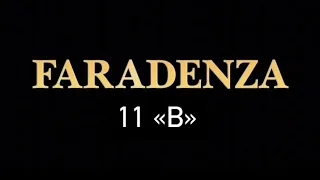 FARADENZA
11 «В»